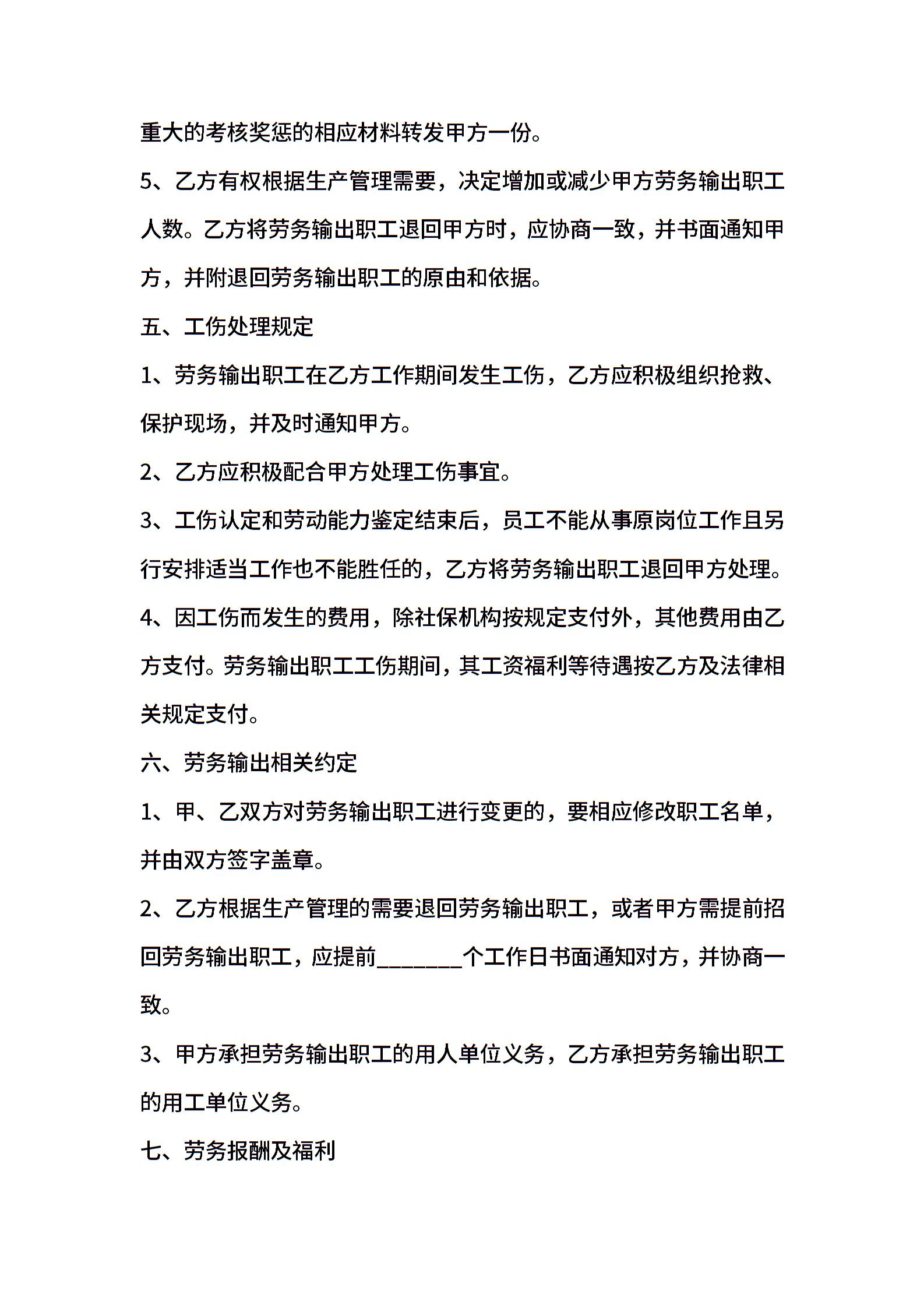 重大的考核奖惩的相应材料转发甲方一份。

5、乙方有权根据生产管理需要，决定增加或减少甲方劳务输出职工人数。乙方将劳务输出职工退回甲方时，应协商一致，并书面通知甲方，并附退回劳务输出职工的原由和依据。

五、工伤处理规定

1、劳务输出职工在乙方工作期间发生工伤，乙方应积极组织抢救、保护现场，并及时通知甲方。

2、乙方应积极配合甲方处理工伤事宜。

3、工伤认定和劳动能力鉴定结束后，员工不能从事原岗位工作且另行安排适当工作也不能胜任的，乙方将劳务输出职工退回甲方处理。

4、因工伤而发生的费用，除社保机构按规定支付外，其他费用由乙方支付。劳务输出职工工伤期间，其工资福利等待遇按乙方及法律相关规定支付。

六、劳务输出相关约定

1、甲、乙双方对劳务输出职工进行变更的，要相应修改职工名单，并由双方签字盖章。

2、乙方根据生产管理的需要退回劳务输出职工，或者甲方需提前招回劳务输出职工，应提前________个工作日书面通知对方，并协商一致。

3、甲方承担劳务输出职工的用人单位义务，乙方承担劳务输出职工的用工单位义务。

七、劳务报酬及福利